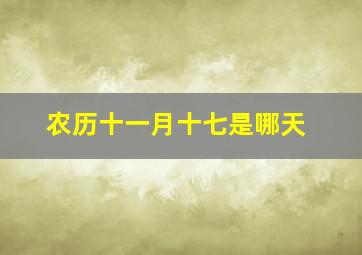 农历十一月十七是哪天